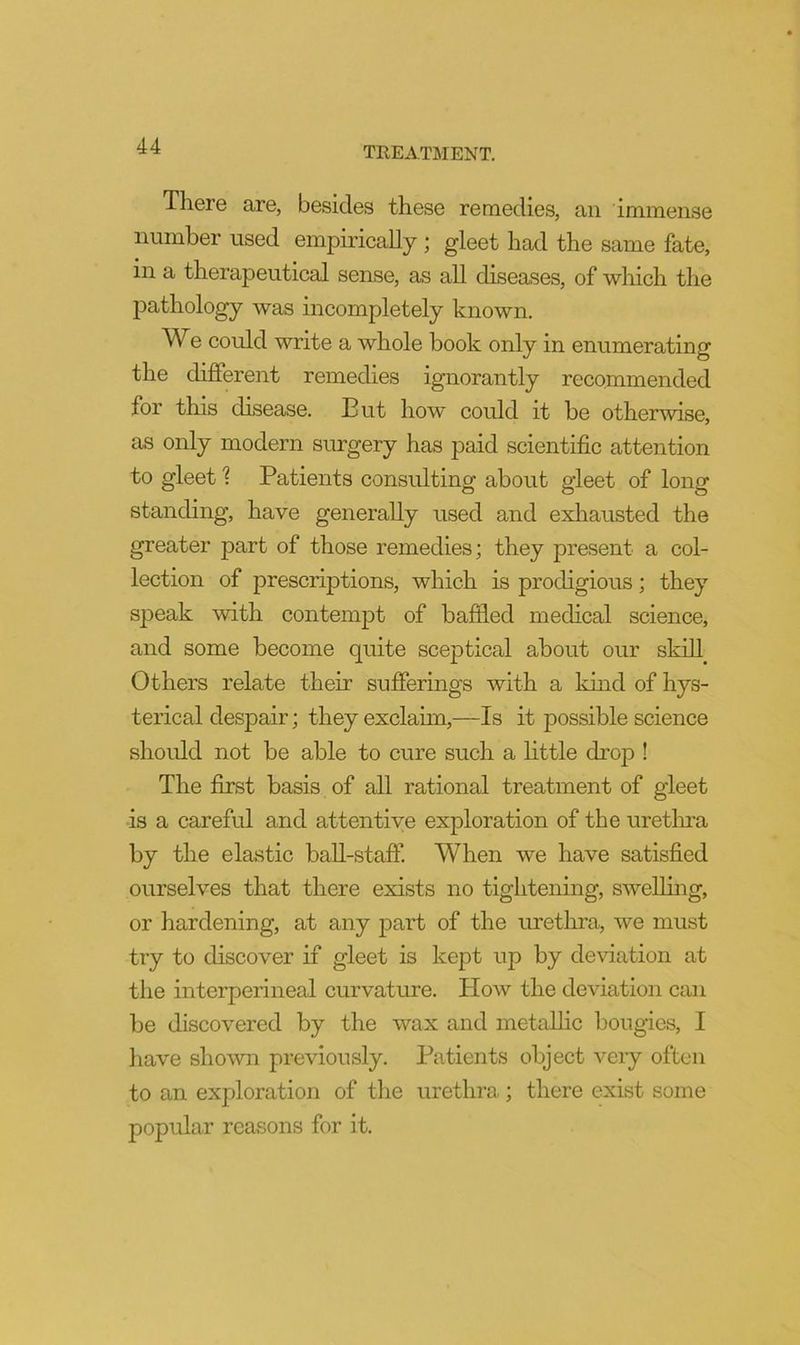 44 TREATMENT.

There are, besides these remedies, an immense number used empirically; gleet had the same fate, in a therapeutical sense, as all diseases, of which the pathology was incompletely known.

We could write a whole book only in enumerating the different remedies ignorantly recommended for this disease. But how could it be otherwise, as only modern surgery has paid scientific attention to gleet? Patients consulting about gleet of long standing, have generally used and exhausted the greater part of those remedies; they present a collection of prescriptions, which is prodigious; they speak with contempt of baffled medical science, and some become quite sceptical about our skill. Others relate their sufferings with a kind of hysterical despair; they exclaim,—Is it possible science should not be able to cure such a little drop!

The first basis of all rational treatment of gleet is a careful and attentive exploration of the urethra by the elastic ball-staff. When we have satisfied ourselves that there exists no tightening, swelling, or hardening, at any part of the urethra, we must try to discover if gleet is kept up by deviation at the interperineal curvature. How the deviation can be discovered by the wax and metallic bougies, I have shown previously. Patients object very often to an exploration of the urethra; there exist some popular reasons for it.